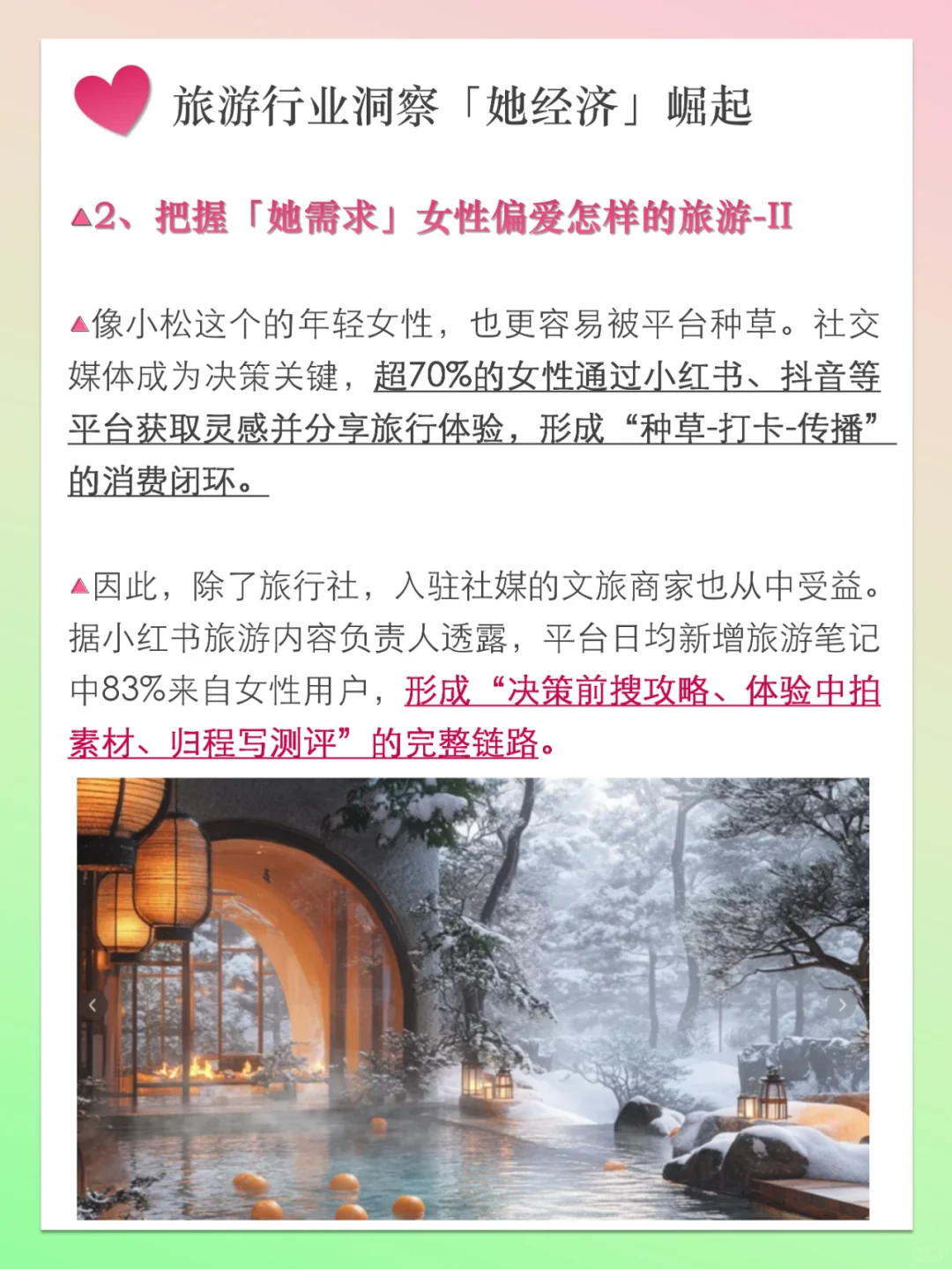 旅游行业洞察「她经济」崛起

▲2、把握「她需求」女性偏爱怎样的旅游-II

▲像小松这个的年轻女性，也更容易被平台种草。社交媒体成为决策关键，超70%的女性通过小红书、抖音等平台获取灵感并分享旅行体验，形成“种草-打卡-传播”的消费闭环。

▲因此，除了旅行社，入驻社媒的文旅商家也从中受益。据小红书旅游内容负责人透露，平台日均新增旅游笔记中83%来自女性用户，形成“决策前搜攻略、体验中拍素材、归程写测评”的完整链路。